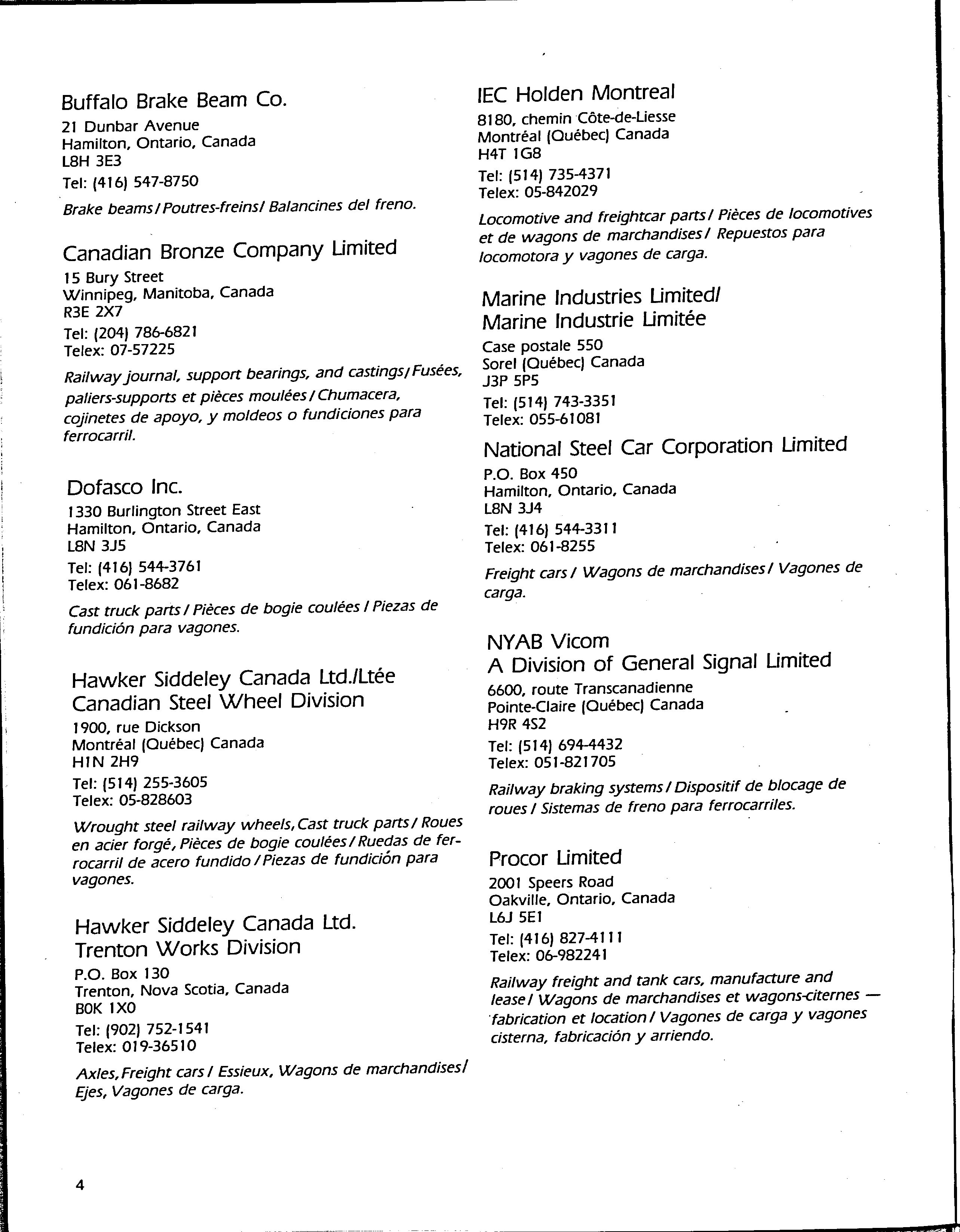 Buffalo Brake Beam Co.

21 Dunbar Avenue
Hamilton, Ontario, Canada
L8H 3E3

Tel: (416) 547-8750

Brake beams / Poutres-freins / Balancines del freno.

Canadian Bronze Company Limited

15 Bury Street
Winnipeg, Manitoba, Canada
R3E 2X7

Tel: (204) 786-6821
Telex: 07-57225

Railway journal, support bearings, and castings / Fusées, paliers-supports et pièces moulées / Chumacera, cojinetes de apoyo, y moldeos o fundiciones para ferrocarril.

Dofasco Inc.

1330 Burlington Street East
Hamilton, Ontario, Canada
L8N 3J5

Tel: (416) 544-3761
Telex: 061-8682

Cast truck parts / Pièces de bogie coulées / Piezas de fundición para vagones.

Hawker Siddeley Canada Ltd./Ltée
Canadian Steel Wheel Division

1900, rue Dickson
Montréal (Québec) Canada
H1N 2H9

Tel: (514) 255-3605
Telex: 05-828603

Wrought steel railway wheels, Cast truck parts / Roues en acier forgé, Pièces de bogie coulées / Ruedas de ferrocarril de acero fundido / Piezas de fundición para vagones.

Hawker Siddeley Canada Ltd.
Trenton Works Division

P.O. Box 130
Trenton, Nova Scotia, Canada
B0K 1X0

Tel: (902) 752-1541
Telex: 019-36510

Axles, Freight cars / Essieux, Wagons de marchandises / Ejes, Vagones de carga.

IEC Holden Montreal

8180, chemin Côte-de-Liesse
Montréal (Québec) Canada
H4T 1G8

Tel: (514) 735-4371
Telex: 05-842029

Locomotive and freightcar parts / Pièces de locomotives et de wagons de marchandises / Repuestos para locomotora y vagones de carga.

Marine Industries Limited/
Marine Industrie Limitée

Case postale 550
Sorel (Québec) Canada
J3P 5P5

Tel: (514) 743-3351
Telex: 055-61081

National Steel Car Corporation Limited

P.O. Box 450
Hamilton, Ontario, Canada
L8N 3J4

Tel: (416) 544-3311
Telex: 061-8255

Freight cars / Wagons de marchandises / Vagones de carga.

NYAB Vicom
A Division of General Signal Limited

6600, route Transcanadienne
Pointe-Claire (Québec) Canada
H9R 4S2

Tel: (514) 694-4432
Telex: 051-821705

Railway braking systems / Dispositif de blocage de roues / Sistemas de freno para ferrocarriles.

Procor Limited

2001 Speers Road
Oakville, Ontario, Canada
L6J 5E1

Tel: (416) 827-4111
Telex: 06-982241

Railway freight and tank cars, manufacture and lease / Wagons de marchandises et wagons-citernes — fabrication et location / Vagones de carga y vagones cisterna, fabricación y arriendo.

4